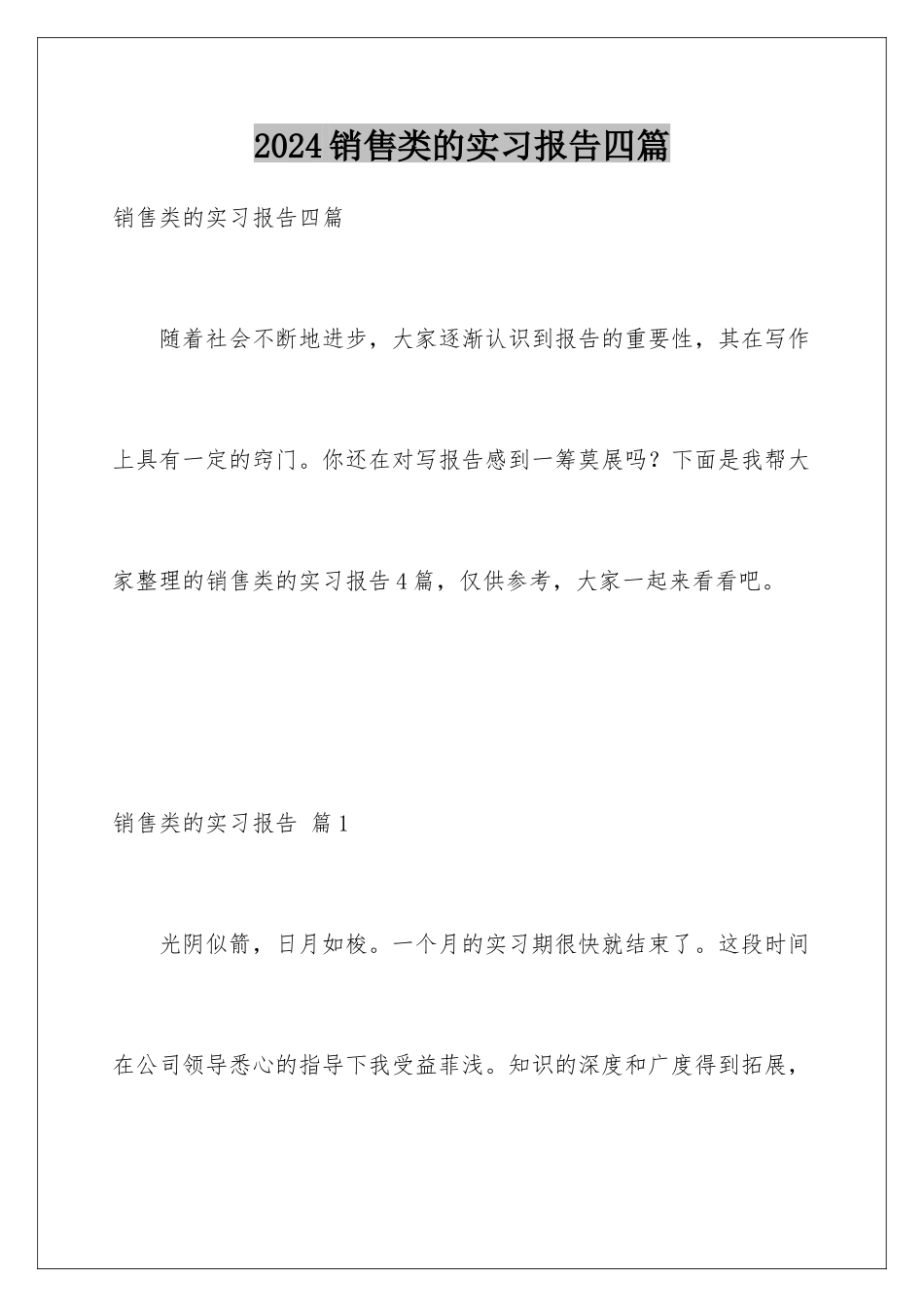 2024销售类的实习报告四篇

销售类的实习报告四篇

随着社会不断地进步，大家逐渐认识到报告的重要性，其在写作上具有一定的窍门。你还在对写报告感到一筹莫展吗？下面是我帮大家整理的销售类的实习报告4篇，仅供参考，大家一起来看看吧。

销售类的实习报告 篇1

光阴似箭，日月如梭。一个月的实习期很快就结束了。这段时间在公司领导悉心的指导下我受益菲浅。知识的深度和广度得到拓展，